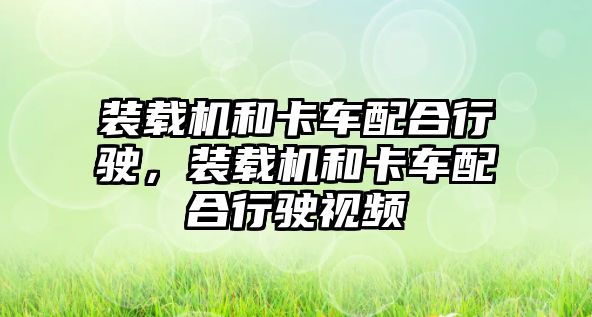 装载机和卡车配合行驶，装载机和卡车配合行驶视频